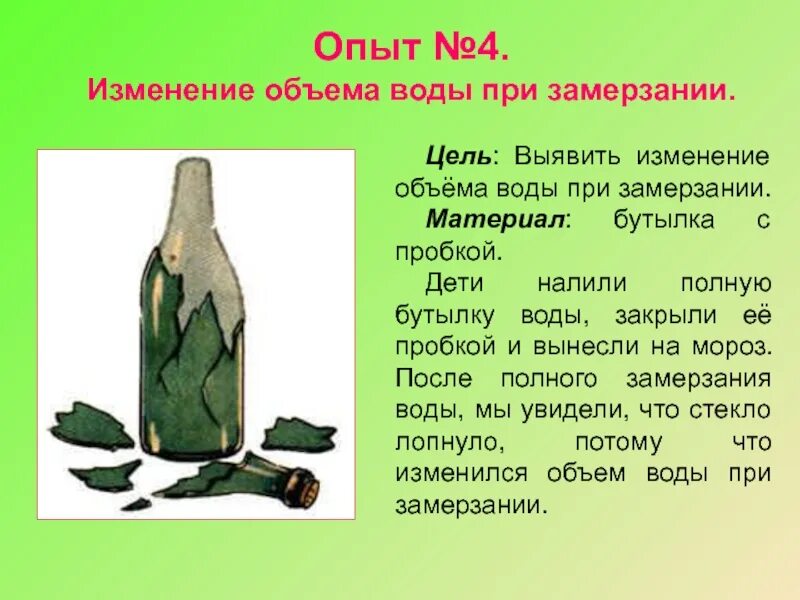 Опыт №4.
Изменение объема воды при замерзании.

Цель: Выявить изменение объёма воды при замерзании.
Материал: бутылка с пробкой.
Дети налили полную бутылку воды, закрыли её пробкой и вынесли на мороз. После полного замерзания воды, мы увидели, что стекло лопнуло, потому что изменился объем воды при замерзании.